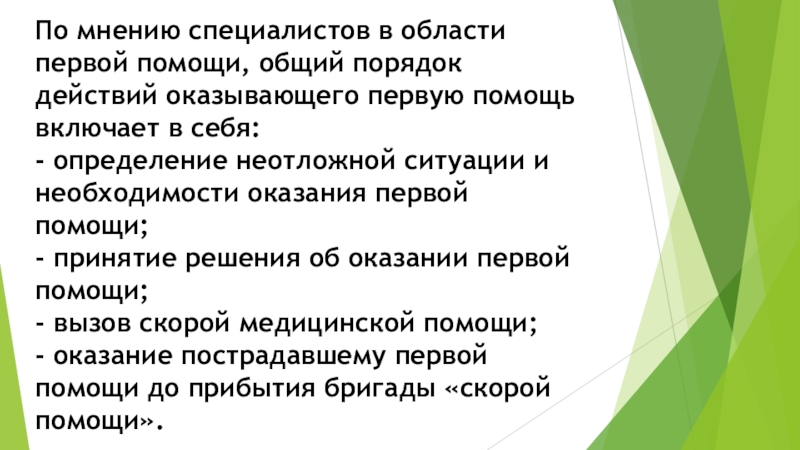 По мнению специалистов в области первой помощи, общий порядок действий оказывающего первую помощь включает в себя:

- определение неотложной ситуации и необходимости оказания первой помощи;
- принятие решения об оказании первой помощи;
- вызов скорой медицинской помощи;
- оказание пострадавшему первой помощи до прибытия бригады «скорой помощи».